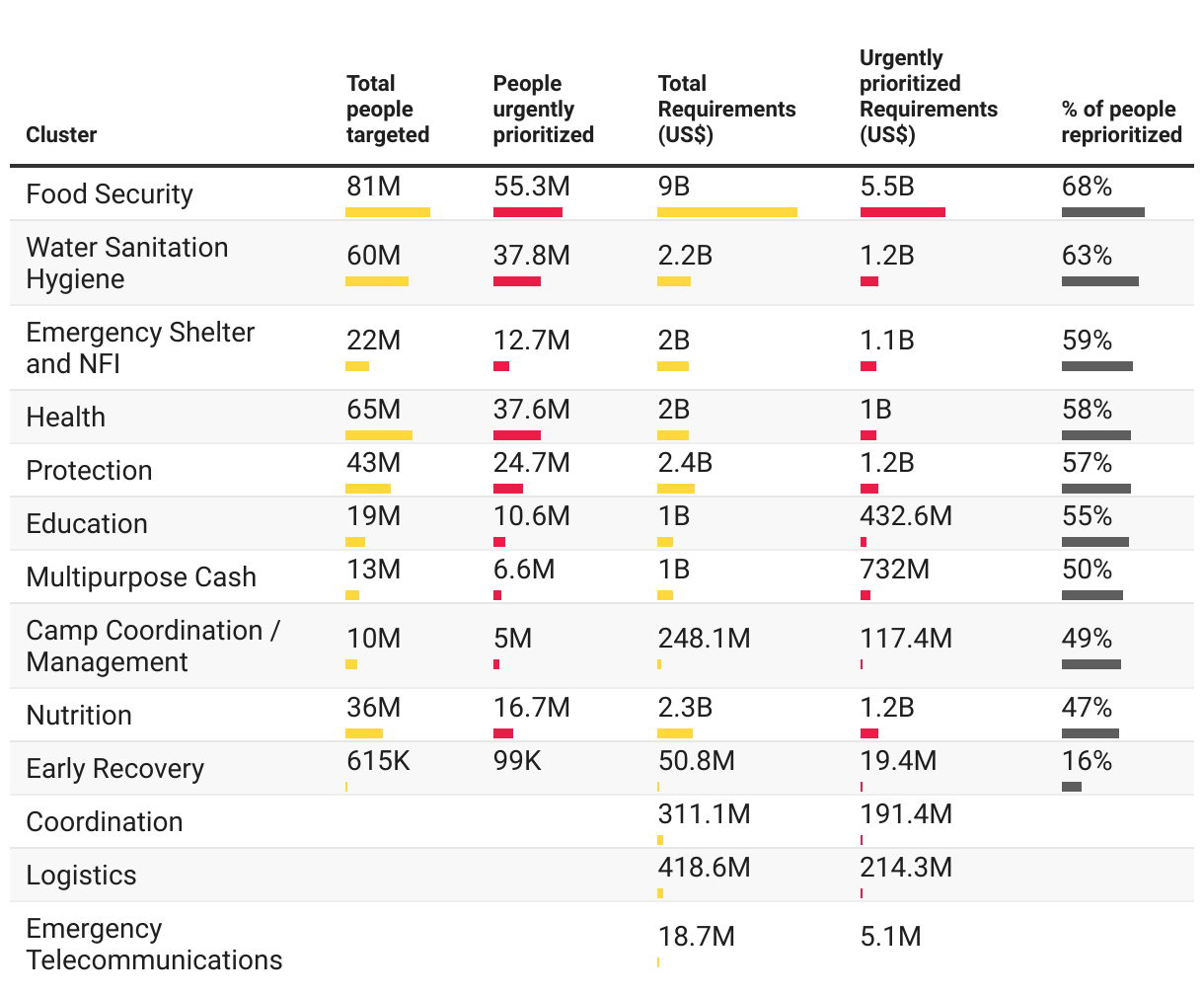 | Cluster | Total people targeted | People urgently prioritized | Total Requirements (US$) | Urgently prioritized Requirements (US$) | % of people reprioritized |
|---|---|---|---|---|---|
| Food Security | 81M | 55.3M | 9B | 5.5B | 68% |
| Water Sanitation Hygiene | 60M | 37.8M | 2.2B | 1.2B | 63% |
| Emergency Shelter and NFI | 22M | 12.7M | 2B | 1.1B | 59% |
| Health | 65M | 37.6M | 2B | 1B | 58% |
| Protection | 43M | 24.7M | 2.4B | 1.2B | 57% |
| Education | 19M | 10.6M | 1B | 432.6M | 55% |
| Multipurpose Cash | 13M | 6.6M | 1B | 732M | 50% |
| Camp Coordination / Management | 10M | 5M | 248.1M | 117.4M | 49% |
| Nutrition | 36M | 16.7M | 2.3B | 1.2B | 47% |
| Early Recovery | 615K | 99K | 50.8M | 19.4M | 16% |
| Coordination | | | 311.1M | 191.4M | |
| Logistics | | | 418.6M | 214.3M | |
| Emergency Telecommunications | | | 18.7M | 5.1M | |